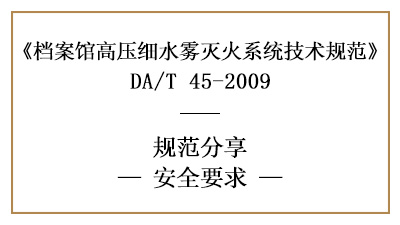 《档案馆高压细水雾灭火系统技术规范》
DA/T 45-2009

规范分享
— 安全要求 —